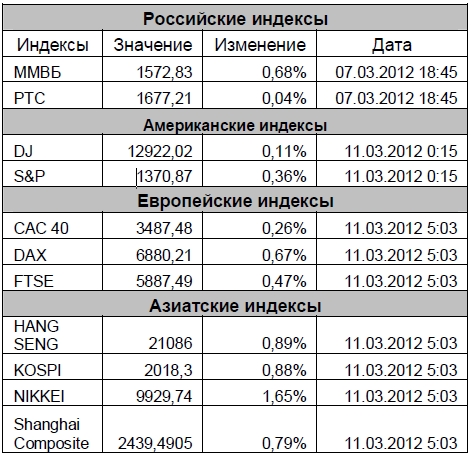 | Российские индексы | | | |
|---|---|---|---|
| Индексы | Значение | Изменение | Дата |
| ММВБ | 1572,83 | 0,68% | 07.03.2012 18:45 |
| РТС | 1677,21 | 0,04% | 07.03.2012 18:45 |
| Американские индексы | | | |
| DJ | 12922,02 | 0,11% | 11.03.2012 0:15 |
| S&P | 1370,87 | 0,36% | 11.03.2012 0:15 |
| Европейские индексы | | | |
| CAC 40 | 3487,48 | 0,26% | 11.03.2012 5:03 |
| DAX | 6880,21 | 0,67% | 11.03.2012 5:03 |
| FTSE | 5887,49 | 0,47% | 11.03.2012 5:03 |
| Азиатские индексы | | | |
| HANG SENG | 21086 | 0,89% | 11.03.2012 5:03 |
| KOSPI | 2018,3 | 0,88% | 11.03.2012 5:03 |
| NIKKEI | 9929,74 | 1,65% | 11.03.2012 5:03 |
| Shanghai Composite | 2439,4905 | 0,79% | 11.03.2012 5:03 |